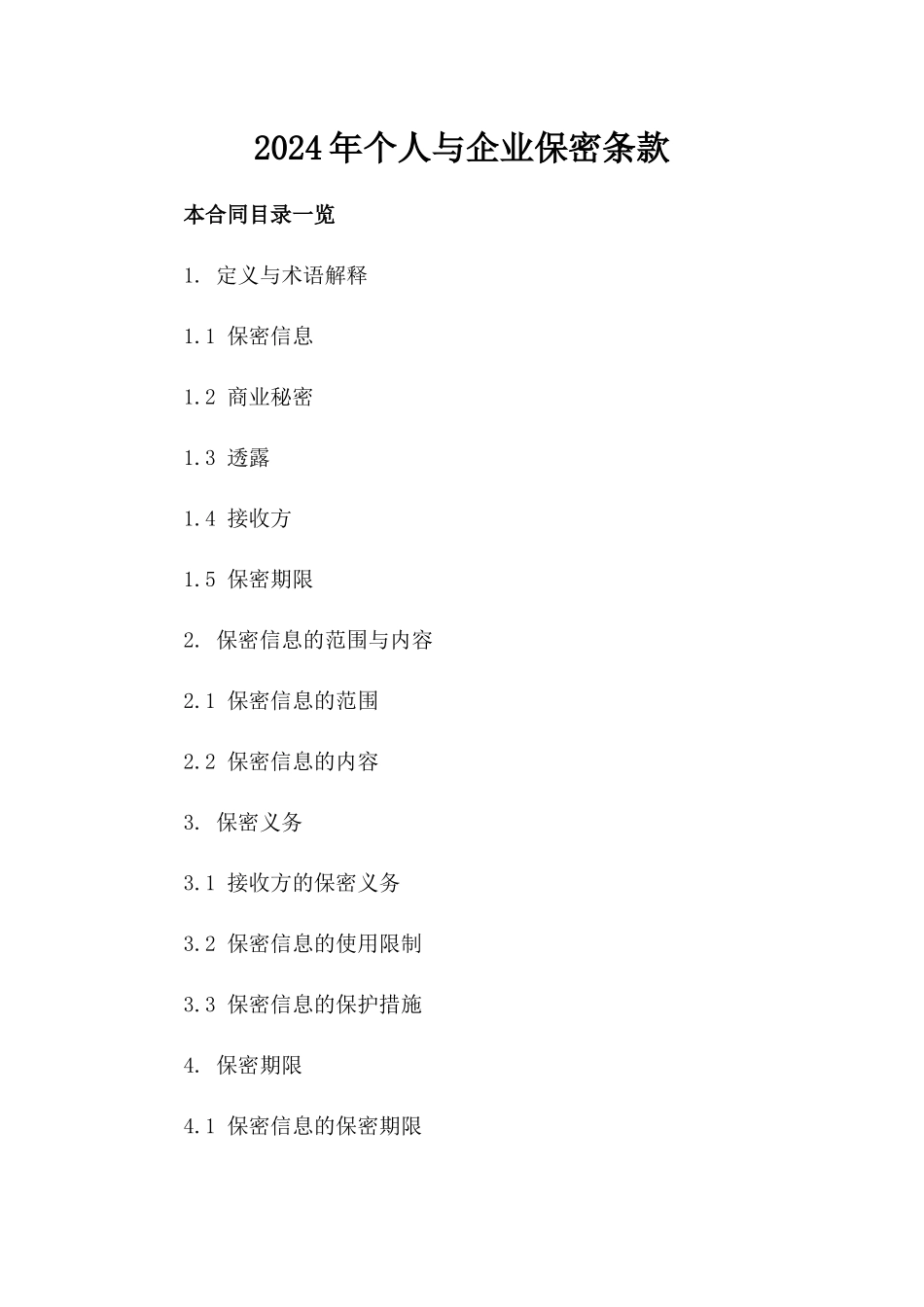 2024年个人与企业保密条款

本合同目录一览

1. 定义与术语解释

1.1 保密信息

1.2 商业秘密

1.3 透露

1.4 接收方

1.5 保密期限

2. 保密信息的范围与内容

2.1 保密信息的范围

2.2 保密信息的内容

3. 保密义务

3.1 接收方的保密义务

3.2 保密信息的使用限制

3.3 保密信息的保护措施

4. 保密期限

4.1 保密信息的保密期限